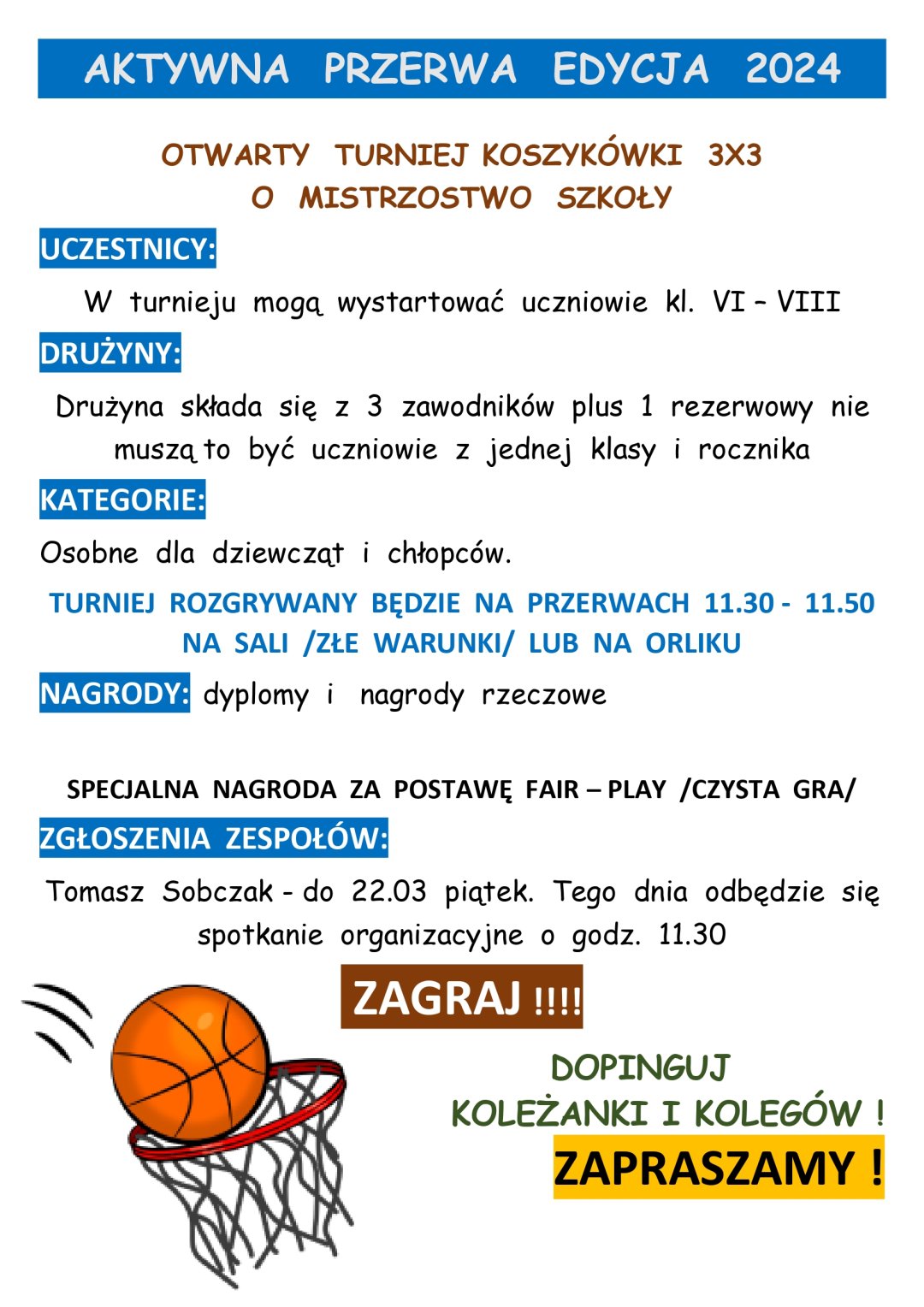 AKTYWNA PRZERWA EDYCJA 2024

OTWARTY TURNIEJ KOSZYKÓWKI 3X3
O MISTRZOSTWO SZKOŁY

UCZESTNICY:

W turnieju mogą wystartować uczniowie kl. VI – VIII

DRUŻYNY:

Drużyna składa się z 3 zawodników plus 1 rezerwowy nie muszą to być uczniowie z jednej klasy i rocznika

KATEGORIE:

Osobne dla dziewcząt i chłopców.

TURNIEJ ROZGRYWANY BĘDZIE NA PRZERWACH 11.30 - 11.50
NA SALI /ZŁE WARUNKI/ LUB NA ORLIKU

NAGRODY: dyplomy i nagrody rzeczowe

SPECJALNA NAGRODA ZA POSTAWĘ FAIR – PLAY /CZYSTA GRA/

ZGŁOSZENIA ZESPOŁÓW:

Tomasz Sobczak - do 22.03 piątek. Tego dnia odbędzie się spotkanie organizacyjne o godz. 11.30

ZAGRAJ !!!!

DOPINGUJ
KOLEŻANKI I KOLEGÓW !

ZAPRASZAMY !